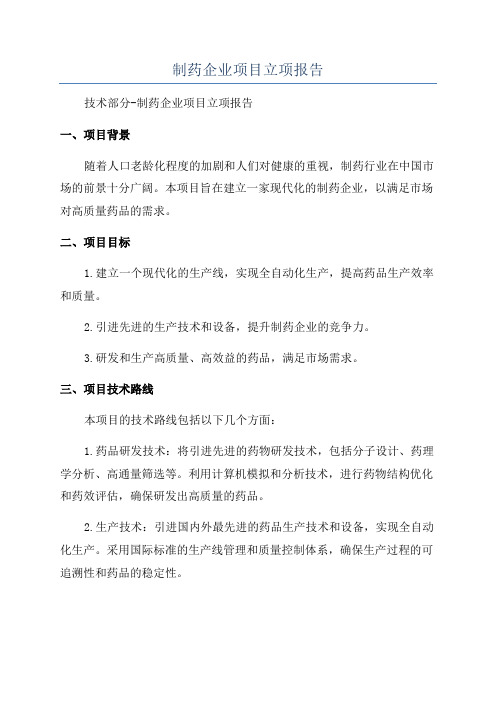 制药企业项目立项报告

技术部分-制药企业项目立项报告

一、项目背景

随着人口老龄化程度的加剧和人们对健康的重视，制药行业在中国市场的前景十分广阔。本项目旨在建立一家现代化的制药企业，以满足市场对高质量药品的需求。

二、项目目标

1.建立一个现代化的生产线，实现全自动化生产，提高药品生产效率和质量。

2.引进先进的生产技术和设备，提升制药企业的竞争力。

3.研发和生产高质量、高效益的药品，满足市场需求。

三、项目技术路线

本项目的技术路线包括以下几个方面：

1.药品研发技术：将引进先进的药物研发技术，包括分子设计、药理学分析、高通量筛选等。利用计算机模拟和分析技术，进行药物结构优化和药效评估，确保研发出高质量的药品。

2.生产技术：引进国内外最先进的药品生产技术和设备，实现全自动化生产。采用国际标准的生产线管理和质量控制体系，确保生产过程的可追溯性和药品的稳定性。